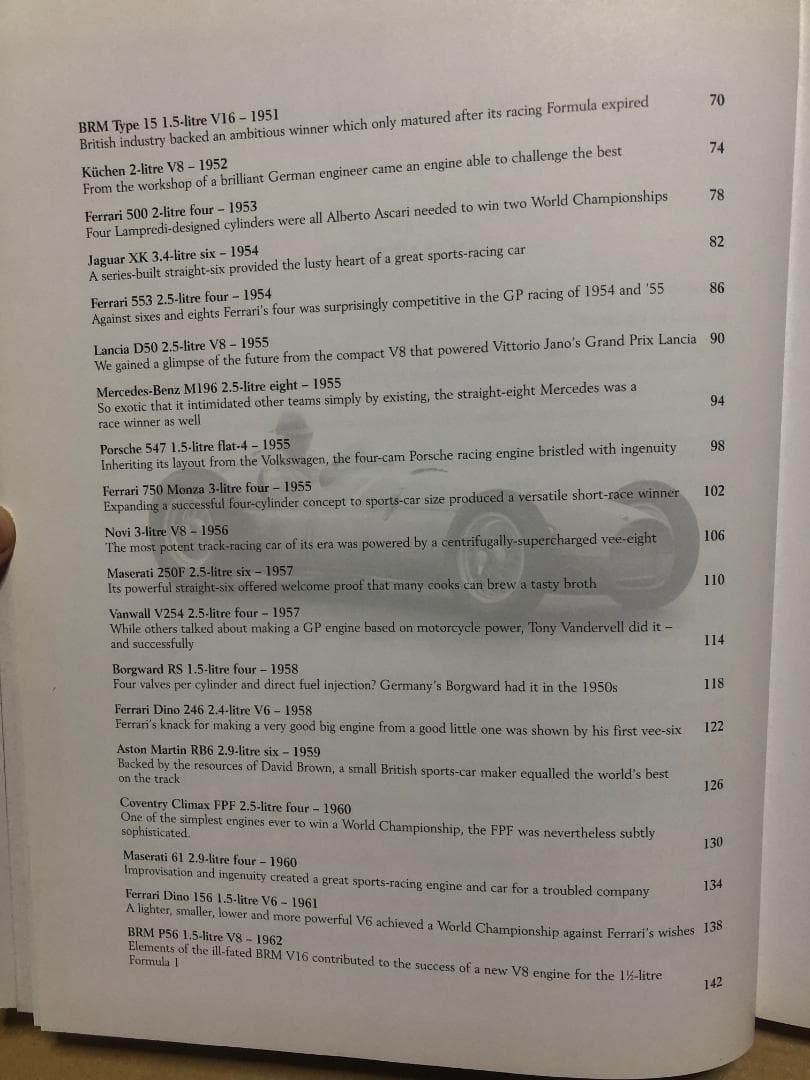 BRM Type 15 1.5-litre V16 – 1951
British industry backed an ambitious winner which only matured after its racing Formula expired 70

Küchen 2-litre V8 – 1952
From the workshop of a brilliant German engineer came an engine able to challenge the best 74

Ferrari 500 2-litre four – 1953
Four Lampredi-designed cylinders were all Alberto Ascari needed to win two World Championships 78

Jaguar XK 3.4-litre six – 1954
A series-built straight-six provided the lusty heart of a great sports-racing car 82

Ferrari 553 2.5-litre four – 1954
Against sixes and eights Ferrari's four was surprisingly competitive in the GP racing of 1954 and '55 86

Lancia D50 2.5-litre V8 – 1955
We gained a glimpse of the future from the compact V8 that powered Vittorio Jano's Grand Prix Lancia 90

Mercedes-Benz M196 2.5-litre eight – 1955
So exotic that it intimidated other teams simply by existing, the straight-eight Mercedes was a race winner as well 94

Porsche 547 1.5-litre flat-4 – 1955
Inheriting its layout from the Volkswagen, the four-cam Porsche racing engine bristled with ingenuity 98

Ferrari 750 Monza 3-litre four – 1955
Expanding a successful four-cylinder concept to sports-car size produced a versatile short-race winner 102

Novi 3-litre V8 – 1956
The most potent track-racing car of its era was powered by a centrifugally-supercharged vee-eight 106

Maserati 250F 2.5-litre six – 1957
Its powerful straight-six offered welcome proof that many cooks can brew a tasty broth 110

Vanwall V254 2.5-litre four – 1957
While others talked about making a GP engine based on motorcycle power, Tony Vandervell did it – and successfully 114

Borgward RS 1.5-litre four – 1958
Four valves per cylinder and direct fuel injection? Germany's Borgward had it in the 1950s 118

Ferrari Dino 246 2.4-litre V6 – 1958
Ferrari's knack for making a very good big engine from a good little one was shown by his first vee-six 122

Aston Martin RB6 2.9-litre six – 1959
Backed by the resources of David Brown, a small British sports-car maker equalled the world's best on the track 126

Coventry Climax FPF 2.5-litre four – 1960
One of the simplest engines ever to win a World Championship, the FPF was nevertheless subtly sophisticated. 130

Maserati 61 2.9-litre four – 1960
Improvisation and ingenuity created a great sports-racing engine and car for a troubled company 134

Ferrari Dino 156 1.5-litre V6 – 1961
A lighter, smaller, lower and more powerful V6 achieved a World Championship against Ferrari's wishes 138

BRM P56 1.5-litre V8 – 1962
Elements of the ill-fated BRM V16 contributed to the success of a new V8 engine for the 1½-litre Formula 1 142